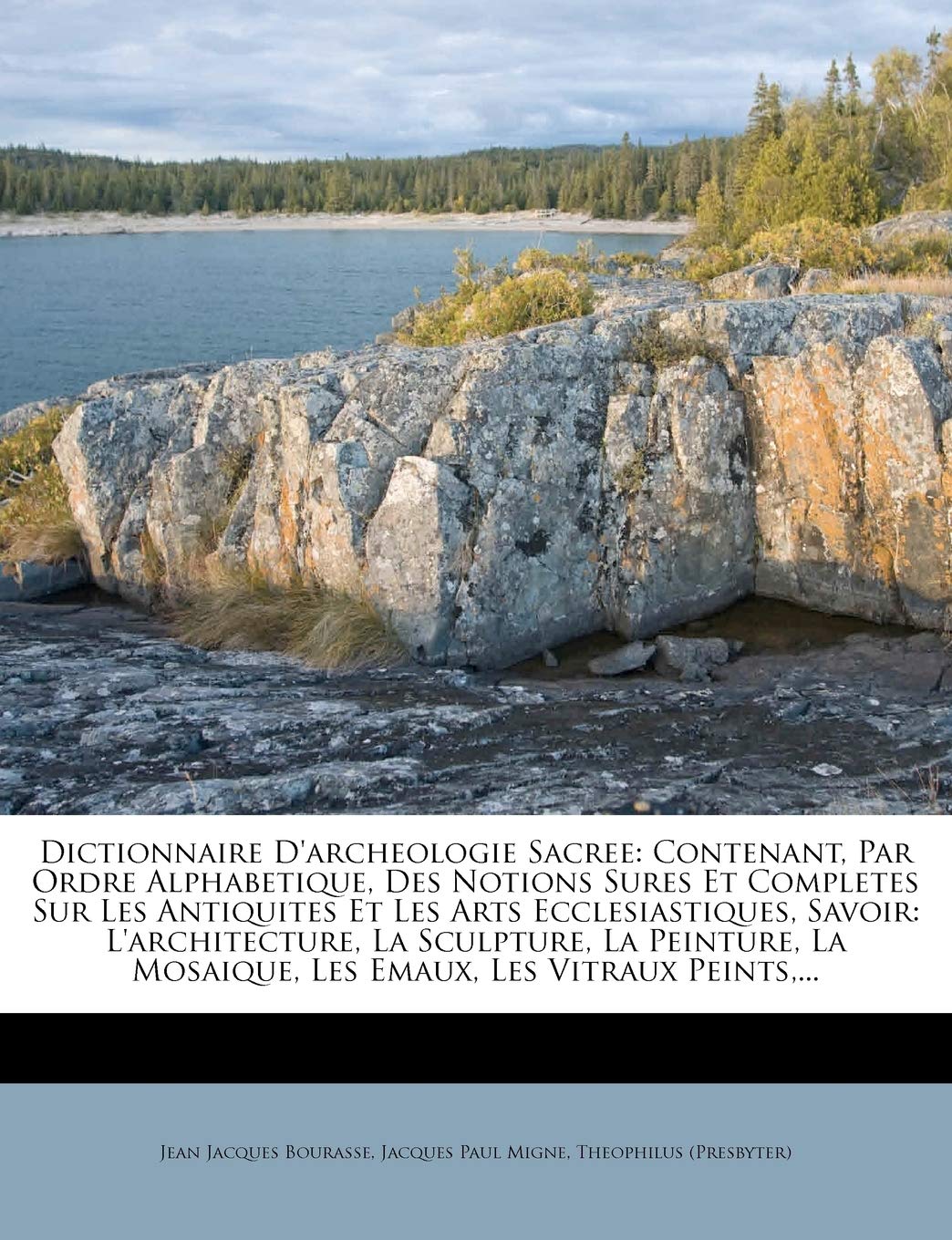 Dictionnaire D'archeologie Sacree: Contenant, Par Ordre Alphabetique, Des Notions Sures Et Completes Sur Les Antiquites Et Les Arts Ecclesiastiques, Savoir: L'architecture, La Sculpture, La Peinture, La Mosaique, Les Emaux, Les Vitraux Peints,...

Jean Jacques Bourasse, Jacques Paul Migne, Theophilus (Presbyter)